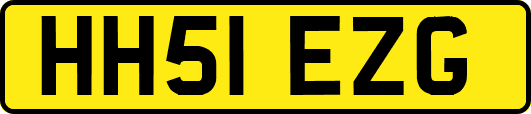 HH51 EZG